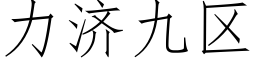 力济九区